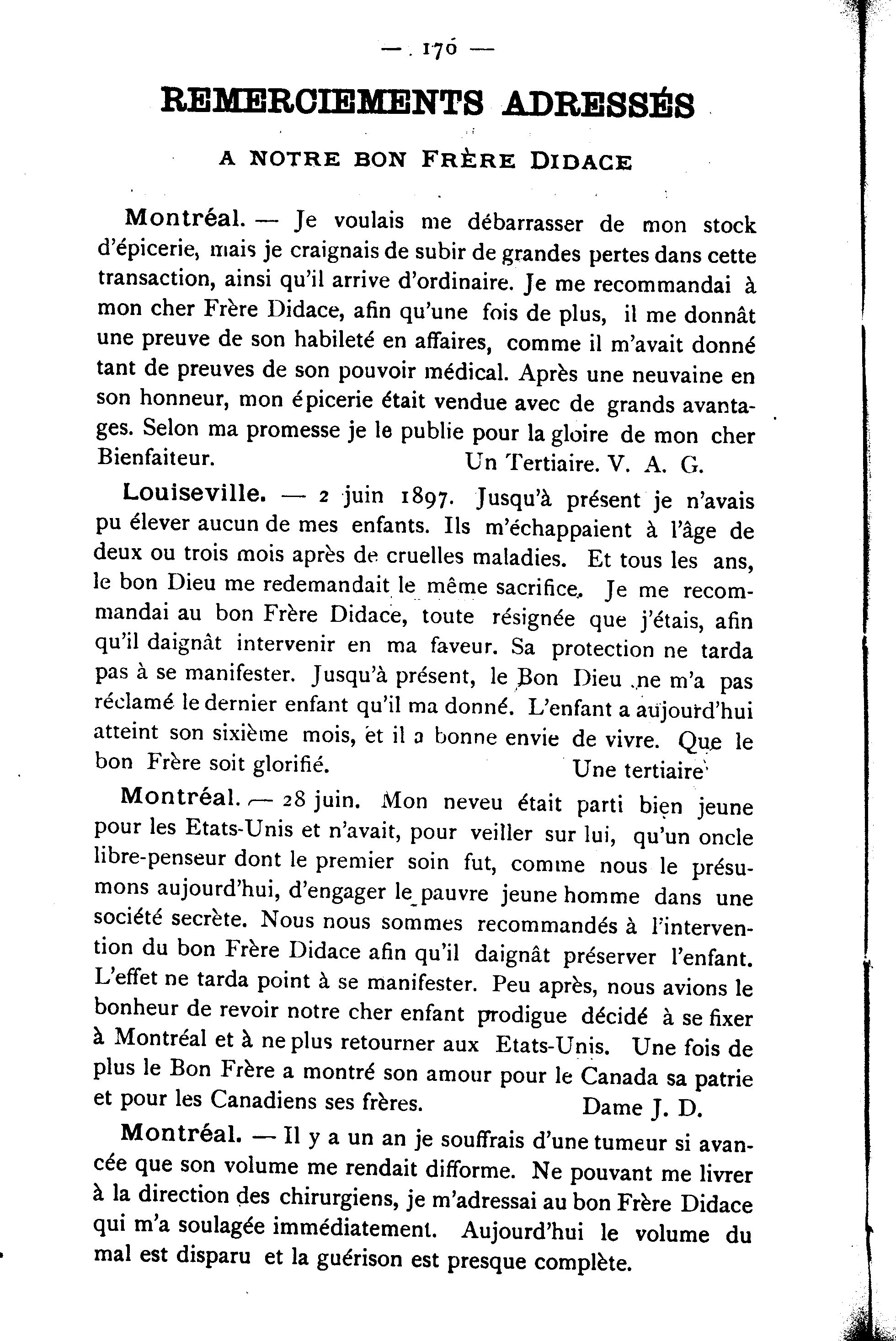 — 170 —

REMERCIEMENTS ADRESSÉS

A NOTRE BON FRÈRE DIDACE

Montréal. — Je voulais me débarrasser de mon stock d'épicerie, mais je craignais de subir de grandes pertes dans cette transaction, ainsi qu'il arrive d'ordinaire. Je me recommandai à mon cher Frère Didace, afin qu'une fois de plus, il me donnât une preuve de son habileté en affaires, comme il m'avait donné tant de preuves de son pouvoir médical. Après une neuvaine en son honneur, mon épicerie était vendue avec de grands avantages. Selon ma promesse je le publie pour la gloire de mon cher Bienfaiteur. Un Tertiaire. V. A. G.

Louiseville. — 2 juin 1897. Jusqu'à présent je n'avais pu élever aucun de mes enfants. Ils m'échappaient à l'âge de deux ou trois mois après de cruelles maladies. Et tous les ans, le bon Dieu me redemandait le même sacrifice. Je me recommandai au bon Frère Didace, toute résignée que j'étais, afin qu'il daignât intervenir en ma faveur. Sa protection ne tarda pas à se manifester. Jusqu'à présent, le Bon Dieu ne m'a pas réclamé le dernier enfant qu'il ma donné. L'enfant a aujourd'hui atteint son sixième mois, et il a bonne envie de vivre. Que le bon Frère soit glorifié. Une tertiaire

Montréal. — 28 juin. Mon neveu était parti bien jeune pour les Etats-Unis et n'avait, pour veiller sur lui, qu'un oncle libre-penseur dont le premier soin fut, comme nous le présumons aujourd'hui, d'engager le pauvre jeune homme dans une société secrète. Nous nous sommes recommandés à l'intervention du bon Frère Didace afin qu'il daignât préserver l'enfant. L'effet ne tarda point à se manifester. Peu après, nous avions le bonheur de revoir notre cher enfant prodigue décidé à se fixer à Montréal et à ne plus retourner aux Etats-Unis. Une fois de plus le Bon Frère a montré son amour pour le Canada sa patrie et pour les Canadiens ses frères. Dame J. D.

Montréal. — Il y a un an je souffrais d'une tumeur si avancée que son volume me rendait difforme. Ne pouvant me livrer à la direction des chirurgiens, je m'adressai au bon Frère Didace qui m'a soulagée immédiatement. Aujourd'hui le volume du mal est disparu et la guérison est presque complète.